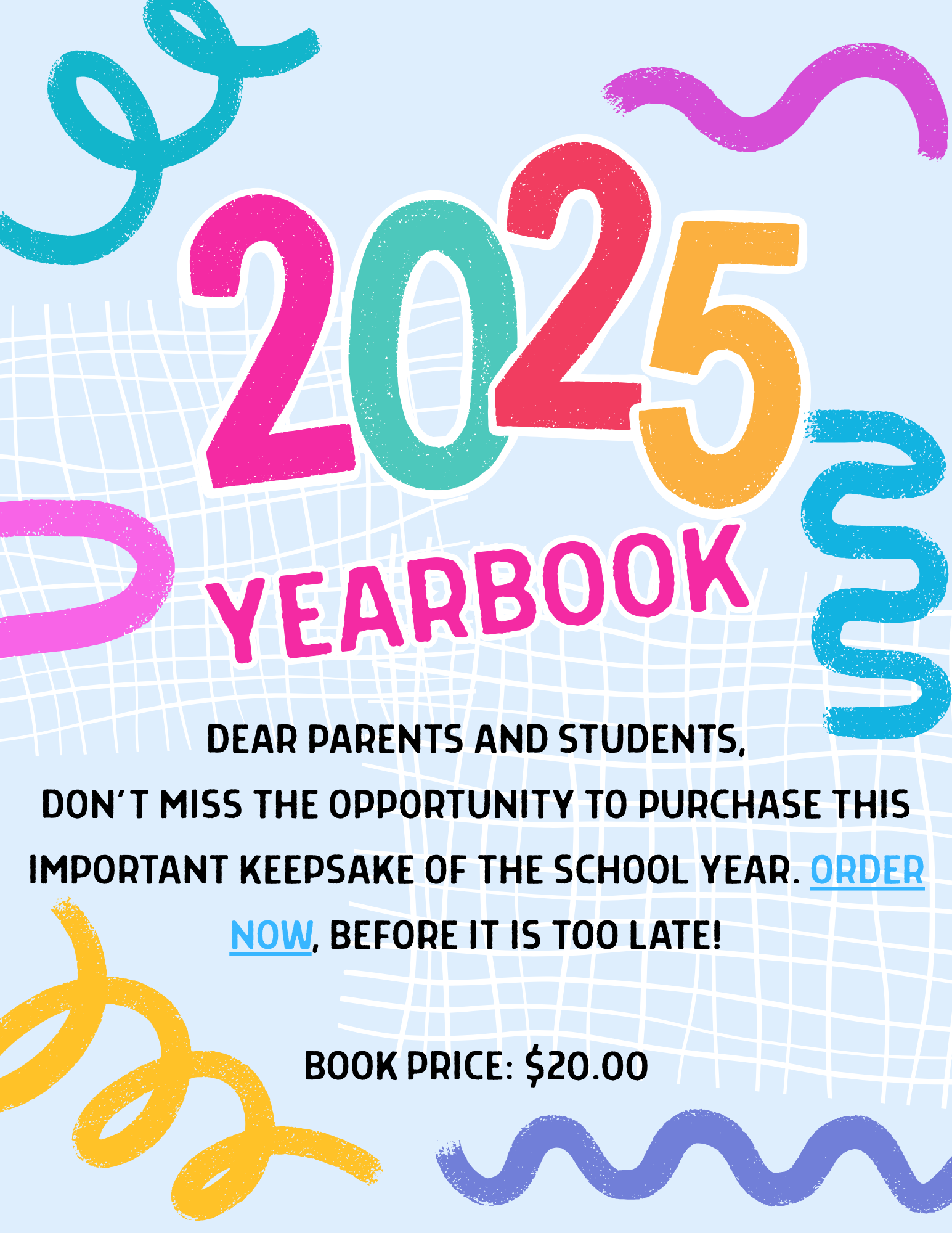 2025

YEARBOOK

DEAR PARENTS AND STUDENTS,
DON'T MISS THE OPPORTUNITY TO PURCHASE THIS IMPORTANT KEEPSAKE OF THE SCHOOL YEAR. ORDER NOW, BEFORE IT IS TOO LATE!

BOOK PRICE: $20.00